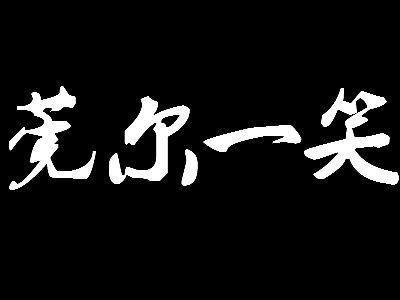 莞尔一笑